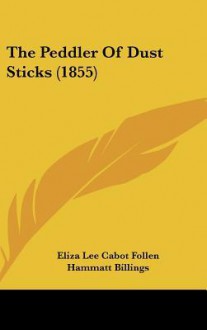 The Peddler Of Dust Sticks (1855)

Eliza Lee Cabot Follen
Hammatt Billings